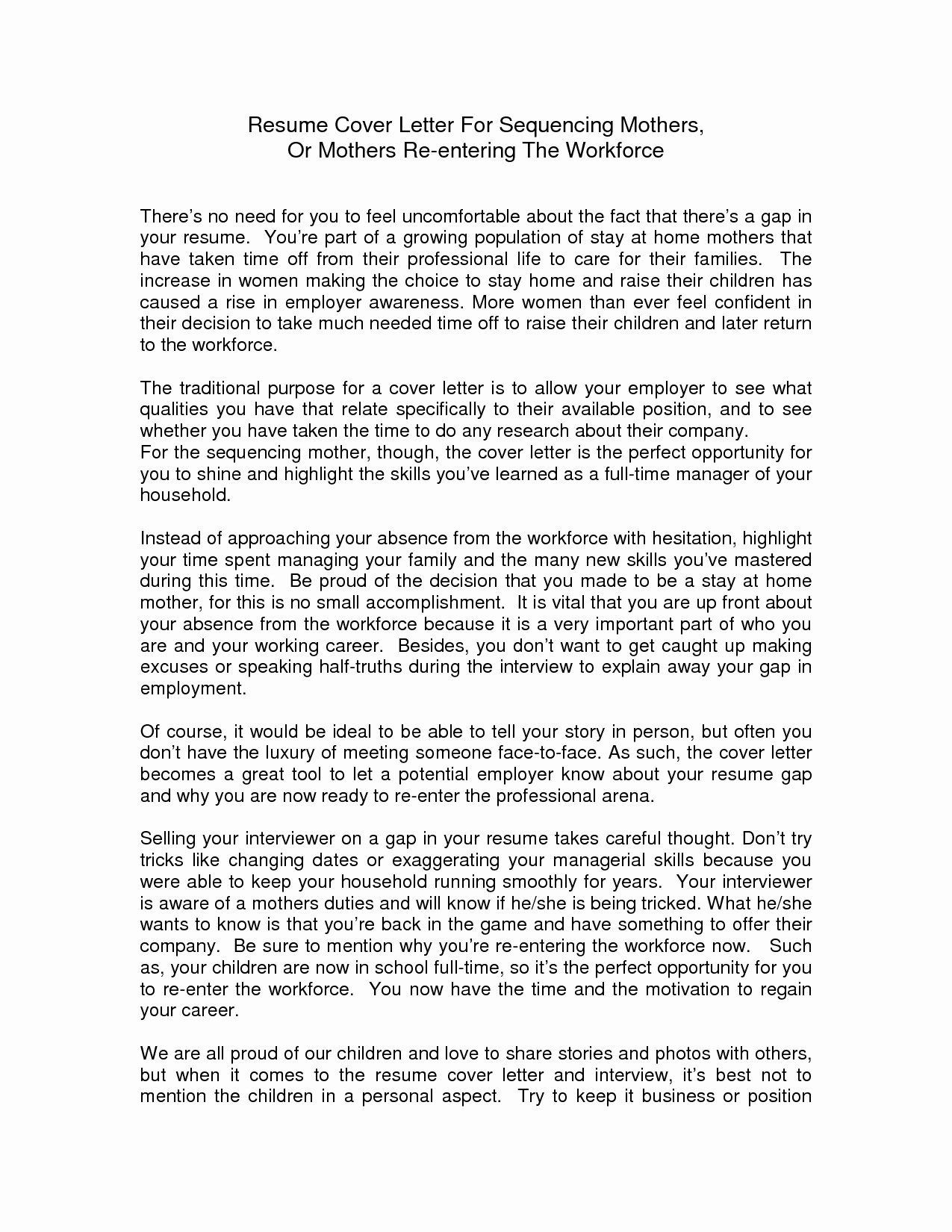 Resume Cover Letter For Sequencing Mothers,
Or Mothers Re-entering The Workforce

There's no need for you to feel uncomfortable about the fact that there's a gap in your resume. You're part of a growing population of stay at home mothers that have taken time off from their professional life to care for their families. The increase in women making the choice to stay home and raise their children has caused a rise in employer awareness. More women than ever feel confident in their decision to take much needed time off to raise their children and later return to the workforce.

The traditional purpose for a cover letter is to allow your employer to see what qualities you have that relate specifically to their available position, and to see whether you have taken the time to do any research about their company.
For the sequencing mother, though, the cover letter is the perfect opportunity for you to shine and highlight the skills you've learned as a full-time manager of your household.

Instead of approaching your absence from the workforce with hesitation, highlight your time spent managing your family and the many new skills you've mastered during this time. Be proud of the decision that you made to be a stay at home mother, for this is no small accomplishment. It is vital that you are up front about your absence from the workforce because it is a very important part of who you are and your working career. Besides, you don't want to get caught up making excuses or speaking half-truths during the interview to explain away your gap in employment.

Of course, it would be ideal to be able to tell your story in person, but often you don't have the luxury of meeting someone face-to-face. As such, the cover letter becomes a great tool to let a potential employer know about your resume gap and why you are now ready to re-enter the professional arena.

Selling your interviewer on a gap in your resume takes careful thought. Don't try tricks like changing dates or exaggerating your managerial skills because you were able to keep your household running smoothly for years. Your interviewer is aware of a mothers duties and will know if he/she is being tricked. What he/she wants to know is that you're back in the game and have something to offer their company. Be sure to mention why you're re-entering the workforce now. Such as, your children are now in school full-time, so it's the perfect opportunity for you to re-enter the workforce. You now have the time and the motivation to regain your career.

We are all proud of our children and love to share stories and photos with others, but when it comes to the resume cover letter and interview, it's best not to mention the children in a personal aspect. Try to keep it business or position